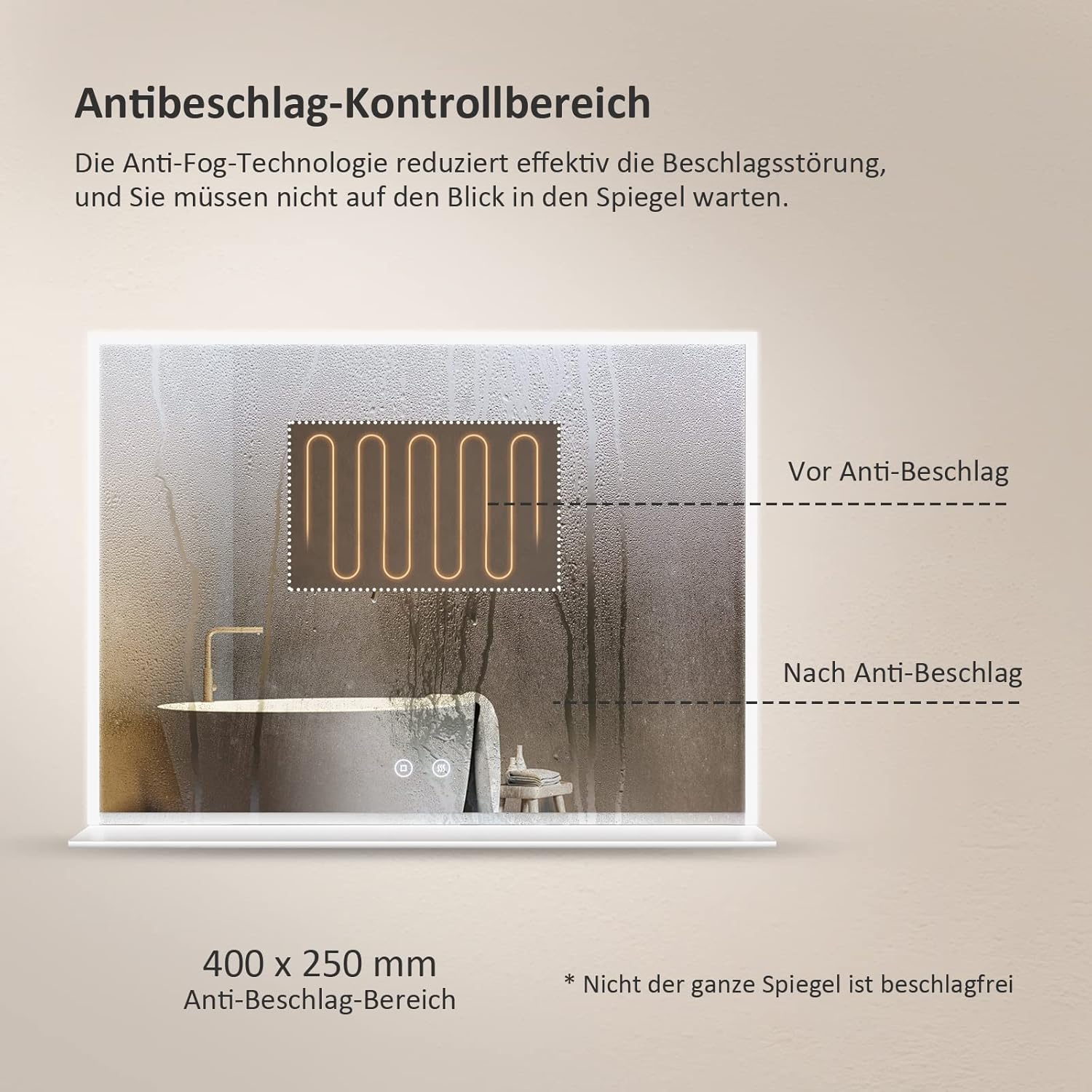 Antibeschlag-Kontrollbereich

Die Anti-Fog-Technologie reduziert effektiv die Beschlagsstörung, und Sie müssen nicht auf den Blick in den Spiegel warten.

Vor Anti-Beschlag

Nach Anti-Beschlag

400 x 250 mm
Anti-Beschlag-Bereich

* Nicht der ganze Spiegel ist beschlagfrei